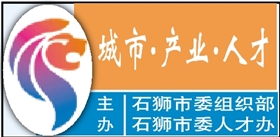 城市·产业·人才

主办

石狮市委组织部
石狮市委人才办